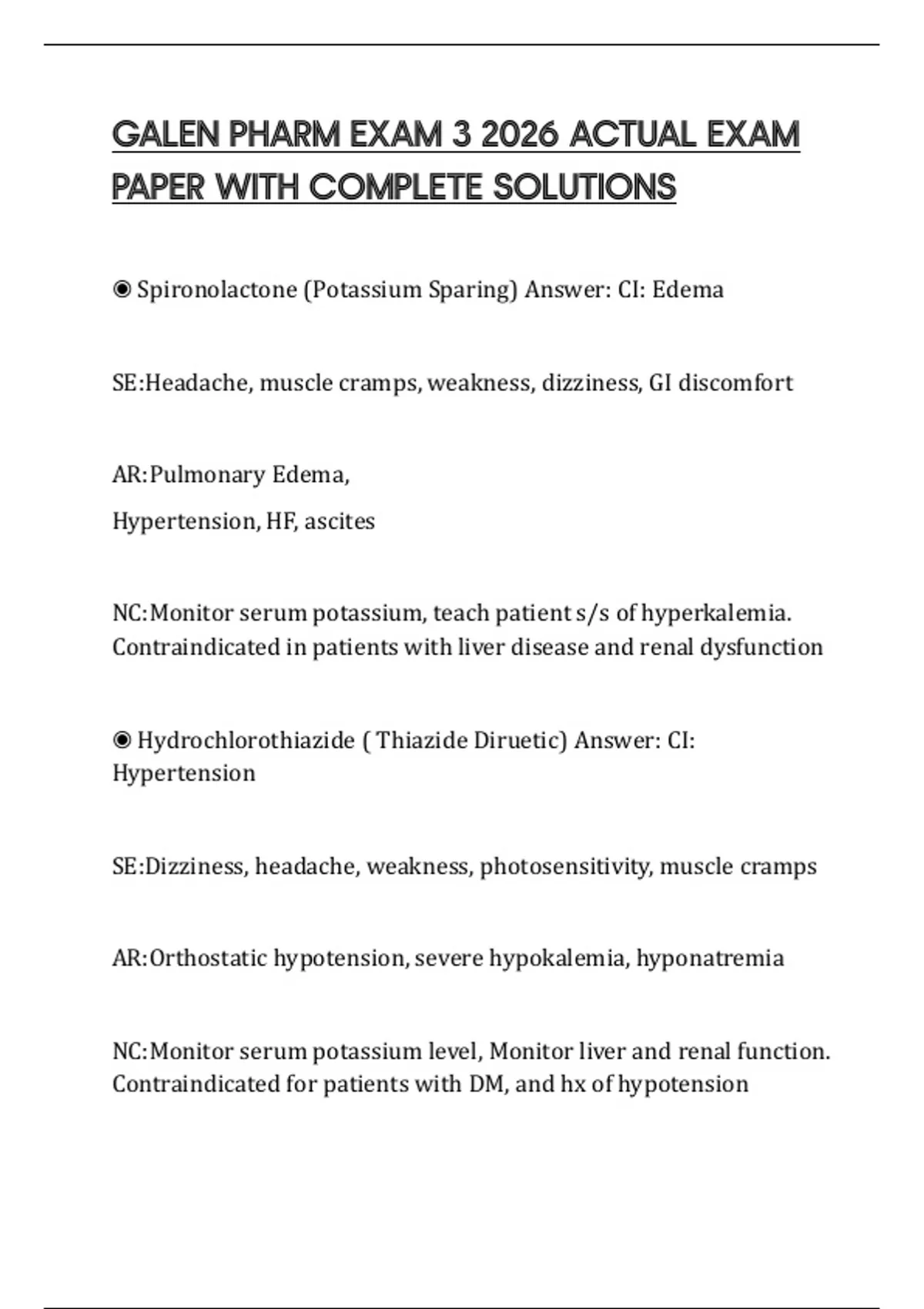 GALEN PHARM EXAM 3 2026 ACTUAL EXAM PAPER WITH COMPLETE SOLUTIONS

◉ Spironolactone (Potassium Sparing) Answer: CI: Edema

SE:Headache, muscle cramps, weakness, dizziness, GI discomfort

AR:Pulmonary Edema,

Hypertension, HF, ascites

NC:Monitor serum potassium, teach patient s/s of hyperkalemia. Contraindicated in patients with liver disease and renal dysfunction

◉ Hydrochlorothiazide ( Thiazide Diruetic) Answer: CI: Hypertension

SE:Dizziness, headache, weakness, photosensitivity, muscle cramps

AR:Orthostatic hypotension, severe hypokalemia, hyponatremia

NC:Monitor serum potassium level, Monitor liver and renal function. Contraindicated for patients with DM, and hx of hypotension